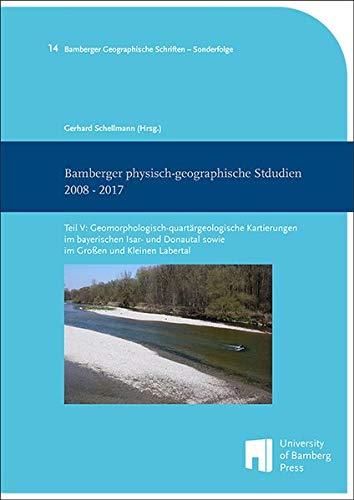 14 Bamberger Geographische Schriften – Sonderfolge

Gerhard Schellmann (Hrsg.)

Bamberger physisch-geographische Stdudien 2008 - 2017

Teil V: Geomorphologisch-quartärgeologische Kartierungen im bayerischen Isar- und Donautal sowie im Großen und Kleinen Labertal

University of Bamberg Press